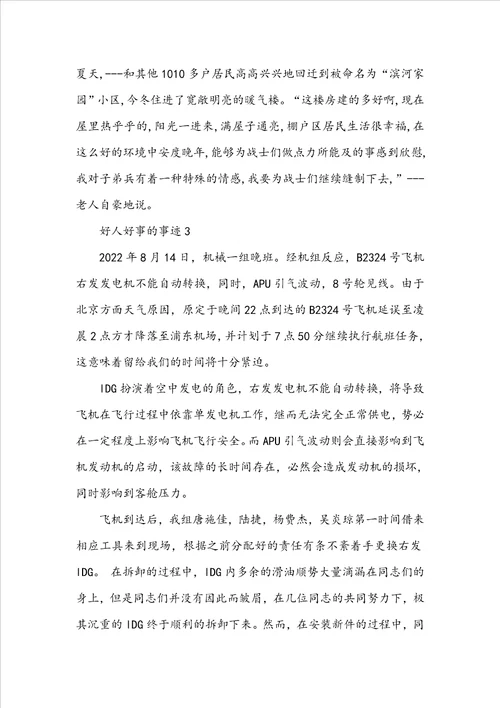 夏天,---和其他1010多户居民高高兴兴地回迁到被命名为“滨河家园”小区,今冬住进了宽敞明亮的暖气楼。“这楼房建的多好啊,现在屋里热乎乎的,阳光一进来,满屋子通亮,棚户区居民生活很幸福,在这么好的环境中安度晚年,能够为战士们做点力所能及的事感到欣慰,我对子弟兵有着一种特殊的情感,我要为战士们继续缝制下去,”---老人自豪地说。

好人好事的事迹3

2022年8月14日,机械一组晚班。经机组反应,B2324号飞机右发发电机不能自动转换,同时,APU引气波动,8号轮见线。由于北京方面天气原因,原定于晚间22点到达的B2324号飞机延误至凌晨2点方才降落至浦东机场,并计划于7点50分继续执行航班任务,这意味着留给我们的时间将十分紧迫。

IDG扮演着空中发电的角色,右发发电机不能自动转换,将导致飞机在飞行过程中依靠单发电机工作,继而无法完全正常供电,势必在一定程度上影响飞机飞行安全。而APU引气波动则会直接影响到飞机发动机的启动,该故障的长时间存在,必然会造成发动机的损坏,同时影响到客舱压力。

飞机到达后,我组唐施佳,陆捷,杨费杰,吴炎琼第一时间借来相应工具来到现场,根据之前分配好的责任有条不紊着手更换右发IDG。在拆卸的过程中,IDG内多余的滑油顺势大量滴漏在同志们的身上,但是同志们并没有因此而皱眉,在几位同志的共同努力下,极其沉重的IDG终于顺利的拆卸下来。然而,在安装新件的过程中,同